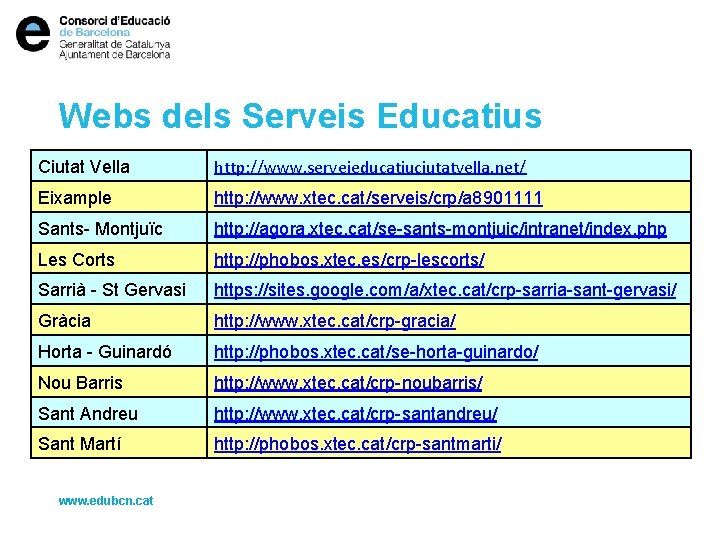 Consorci d'Educació
de Barcelona
Generalitat de Catalunya
Ajuntament de Barcelona

Webs dels Serveis Educatius

| Ciutat Vella | http://www.serveieducatiuciutatvella.net/ |
|---|---|
| Eixample | http://www.xtec.cat/serveis/crp/a8901111 |
| Sants- Montjuïc | http://agora.xtec.cat/se-sants-montjuic/intranet/index.php |
| Les Corts | http://phobos.xtec.es/crp-lescorts/ |
| Sarrià - St Gervasi | https://sites.google.com/a/xtec.cat/crp-sarria-sant-gervasi/ |
| Gràcia | http://www.xtec.cat/crp-gracia/ |
| Horta - Guinardó | http://phobos.xtec.cat/se-horta-guinardo/ |
| Nou Barris | http://www.xtec.cat/crp-noubarris/ |
| Sant Andreu | http://www.xtec.cat/crp-santandreu/ |
| Sant Martí | http://phobos.xtec.cat/crp-santmarti/ |

www.edubcn.cat